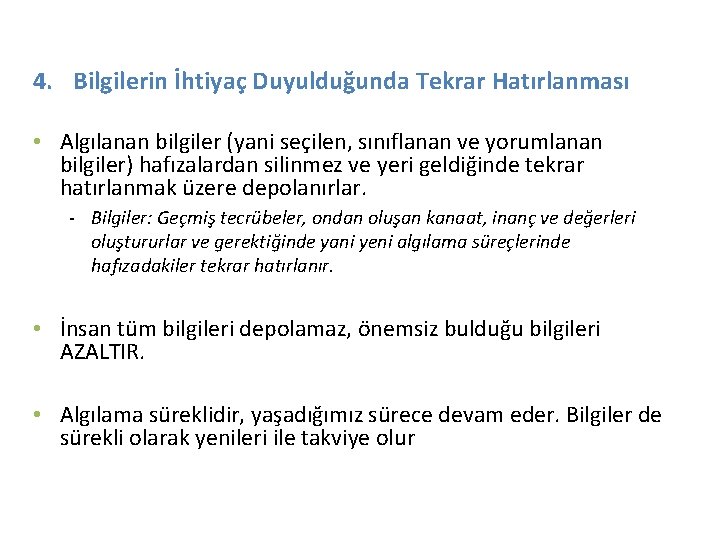 4. Bilgilerin İhtiyaç Duyulduğunda Tekrar Hatırlanması

• Algılanan bilgiler (yani seçilen, sınıflanan ve yorumlanan bilgiler) hafızalardan silinmez ve yeri geldiğinde tekrar hatırlanmak üzere depolanırlar.

- Bilgiler: Geçmiş tecrübeler, ondan oluşan kanaat, inanç ve değerleri oluştururlar ve gerektiğinde yani yeni algılama süreçlerinde hafızadakiler tekrar hatırlanır.

• İnsan tüm bilgileri depolamaz, önemsiz bulduğu bilgileri AZALTIR.

• Algılama süreklidir, yaşadığımız sürece devam eder. Bilgiler de sürekli olarak yenileri ile takviye olur